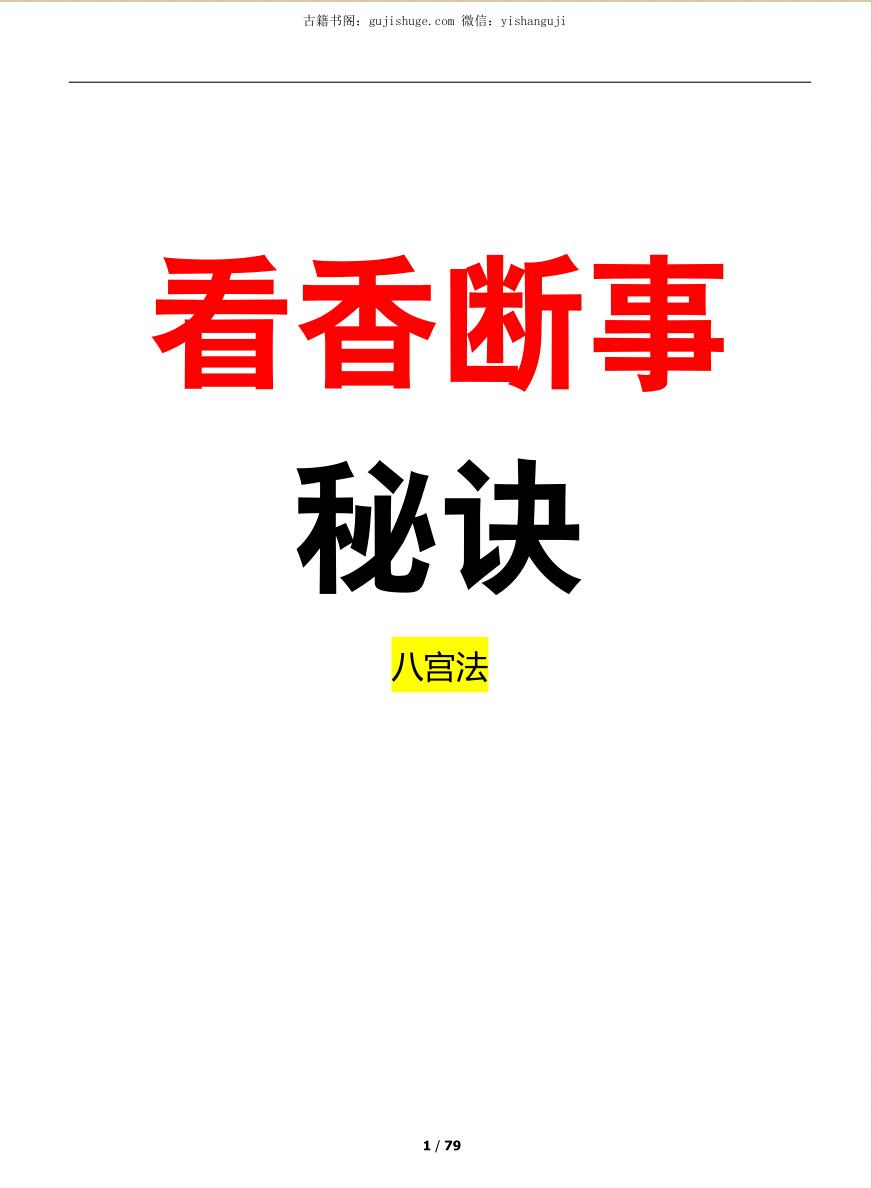 古籍书阁：gujishuge.com 微信：yishanguji

看香断事

秘诀

八宫法

1 / 79